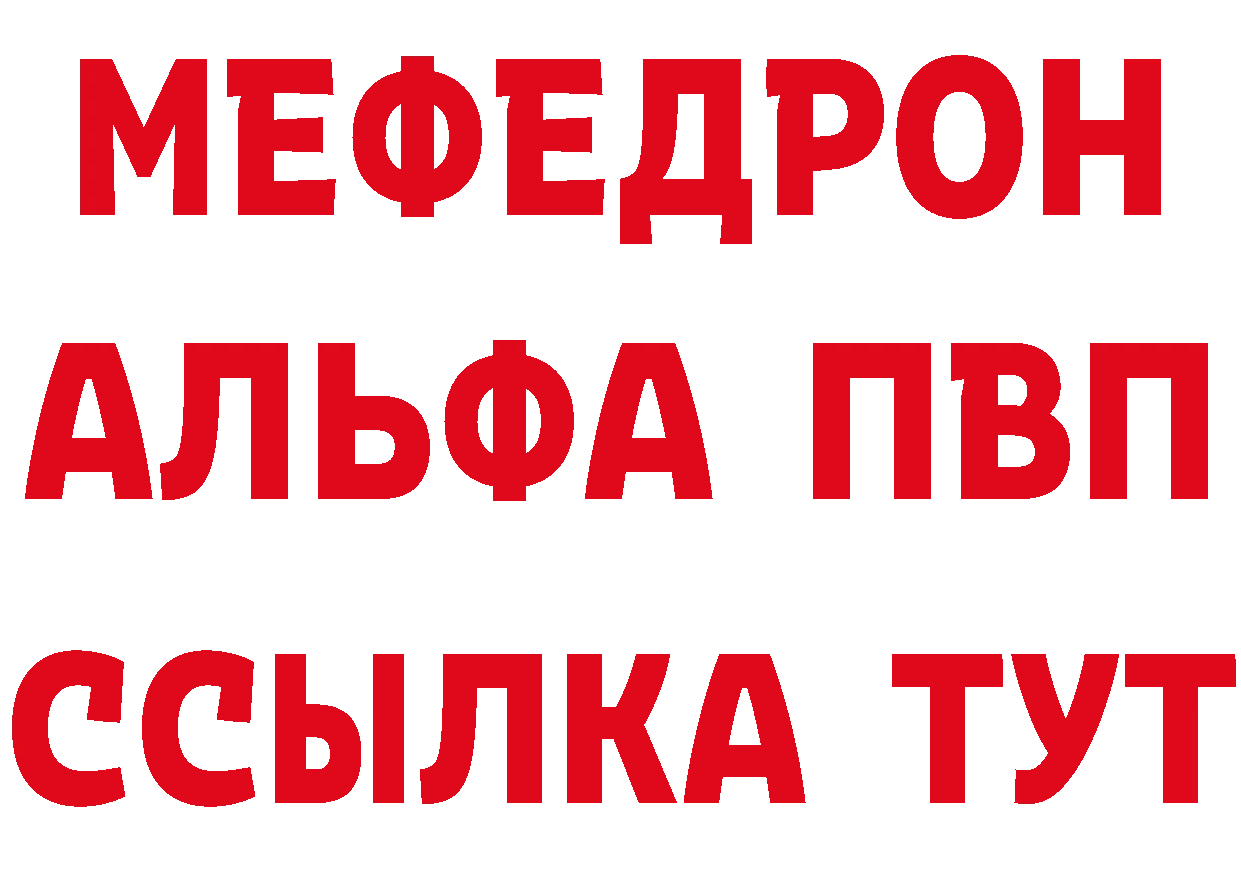 МЕФЕДРОН
АЛЬФА ПВП
ССЫЛКА ТУТ